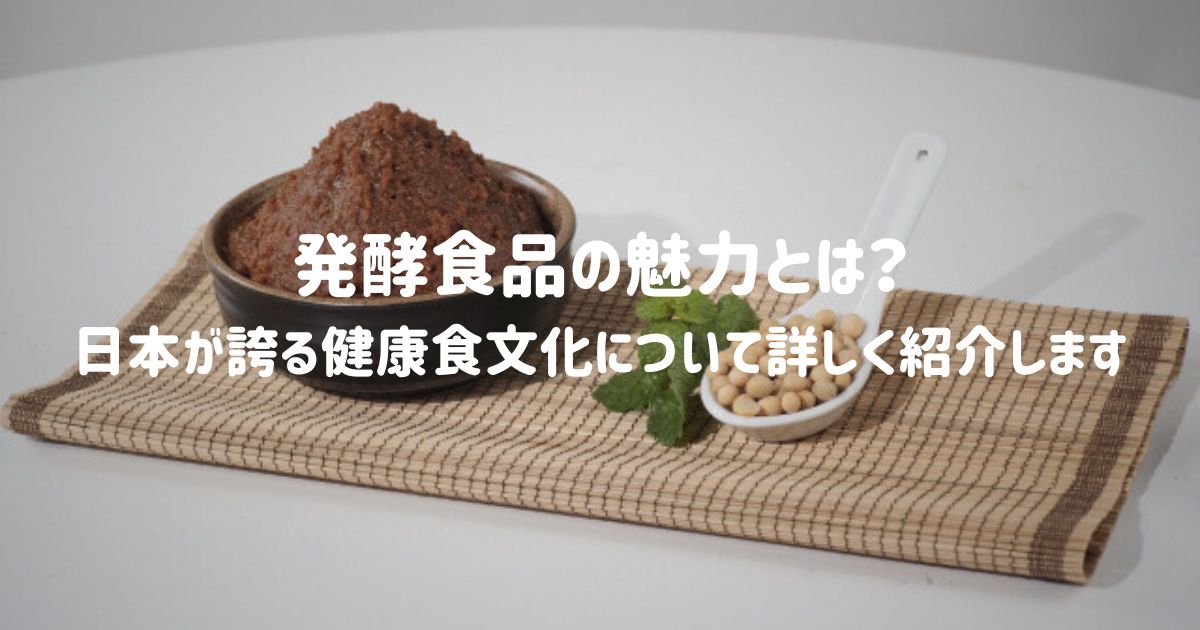 発酵食品の魅力とは?
日本が誇る健康食文化について詳しく紹介します